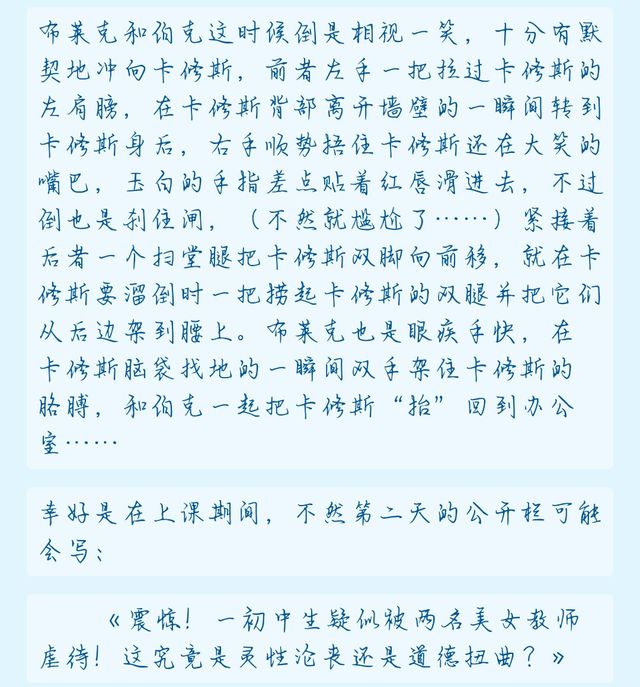 布莱克和伯克这时候倒是相视一笑，十分有默契地冲向卡修斯，前者左手一把拉过卡修斯的左肩膀，在卡修斯背部离开墙壁的一瞬间转到卡修斯身后，右手顺势捂住卡修斯还在大笑的嘴巴，玉白的手指差点贴着红唇滑进去，不过倒也是刹住闸，（不然就尴尬了……）紧接着后者一个扫堂腿把卡修斯双脚向前移，就在卡修斯要溜倒时一把捞起卡修斯的双腿并把它们从后边架到腰上。布莱克也是眼疾手快，在卡修斯脑袋找地的一瞬间双手架住卡修斯的胳膊，和伯克一起把卡修斯“抬”回到办公室……

幸好是在上课期间，不然第二天的公开栏可能会写：

《震惊！一初中生疑似被两名美女教师虐待！这究竟是灵性沦丧还是道德扭曲？》